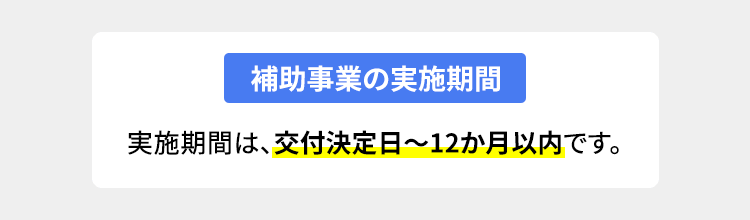 補助事業の実施期間

実施期間は、交付決定日～12か月以内です。